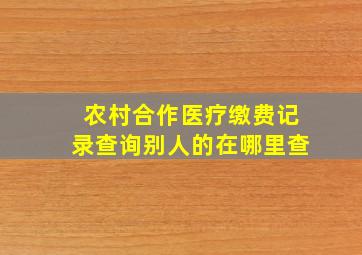 农村合作医疗缴费记录查询别人的在哪里查